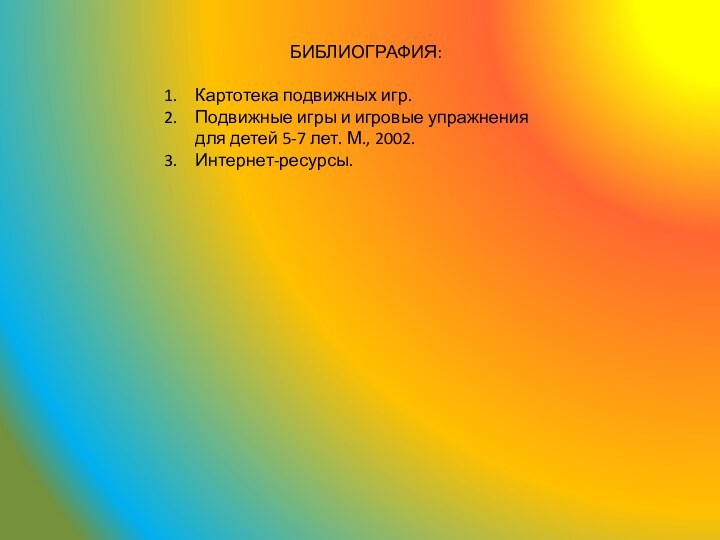 БИБЛИОГРАФИЯ:

1. Картотека подвижных игр.
2. Подвижные игры и игровые упражнения для детей 5-7 лет. М., 2002.
3. Интернет-ресурсы.